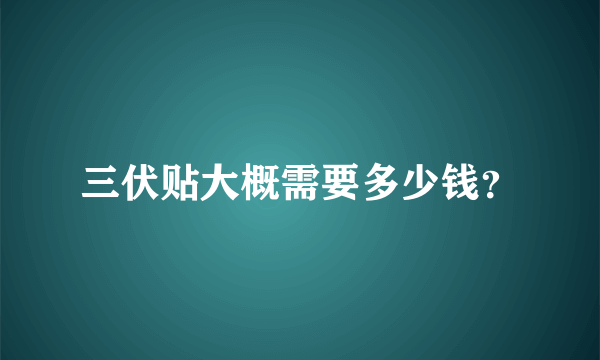 三伏贴大概需要多少钱?